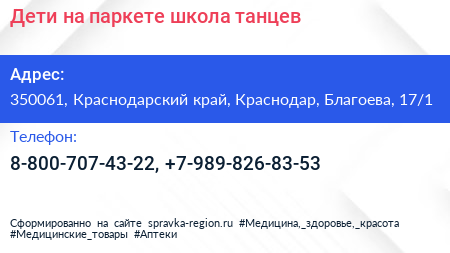 Дети на паркете школа танцев

Адрес:

350061, Краснодарский край, Краснодар, Благоева, 17/1

Телефон:

8-800-707-43-22, +7-989-826-83-53

Сформированно на сайте spravka-region.ru #Медицина,_здоровье,_красота #Медицинские_товары #Аптеки